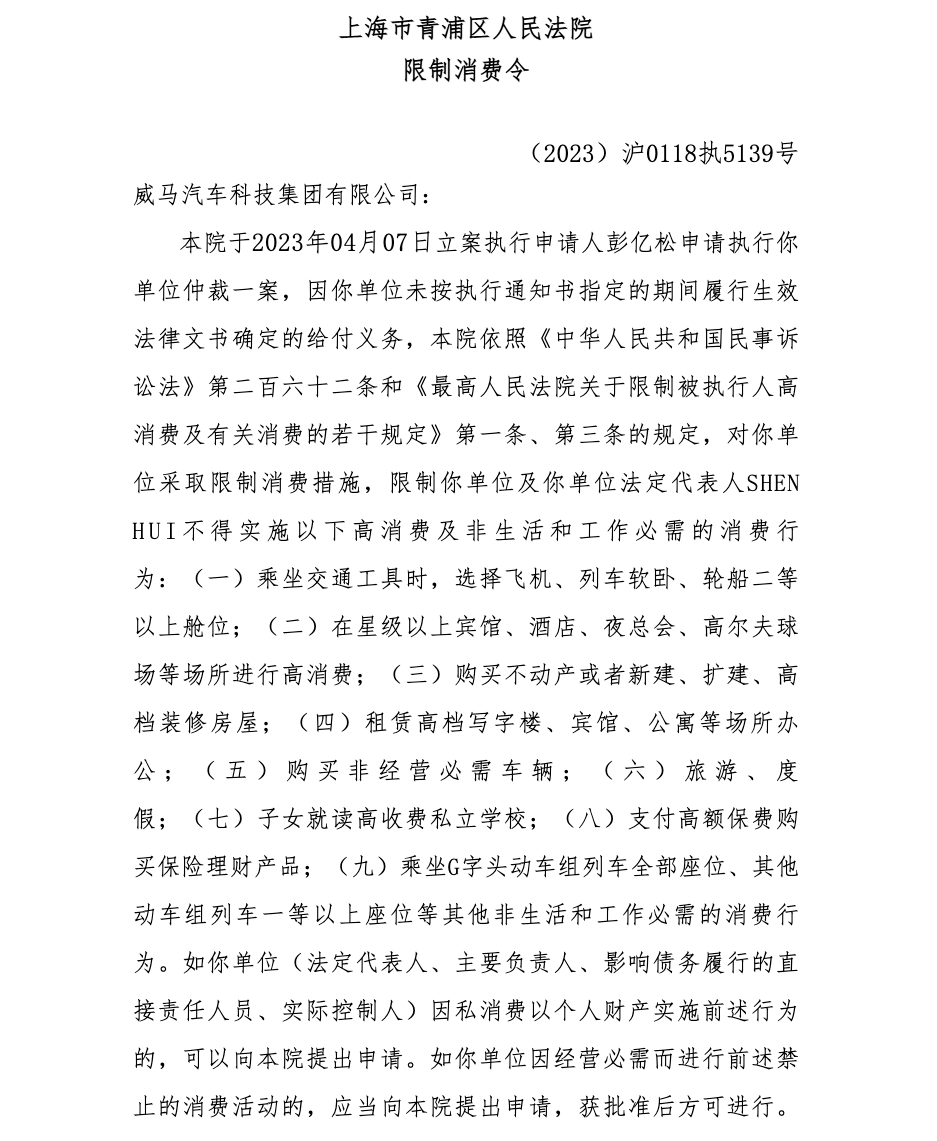 上海市青浦区人民法院
限制消费令

（2023）沪0118执5139号

威马汽车科技集团有限公司：

本院于2023年04月07日立案执行申请人彭亿松申请执行你单位仲裁一案，因你单位未按执行通知书指定的期间履行生效法律文书确定的给付义务，本院依照《中华人民共和国民事诉讼法》第二百六十二条和《最高人民法院关于限制被执行人高消费及有关消费的若干规定》第一条、第三条的规定，对你单位采取限制消费措施，限制你单位及你单位法定代表人SHEN HUI不得实施以下高消费及非生活和工作必需的消费行为：（一）乘坐交通工具时，选择飞机、列车软卧、轮船二等以上舱位；（二）在星级以上宾馆、酒店、夜总会、高尔夫球场等场所进行高消费；（三）购买不动产或者新建、扩建、高档装修房屋；（四）租赁高档写字楼、宾馆、公寓等场所办公；（五）购买非经营必需车辆；（六）旅游、度假；（七）子女就读高收费私立学校；（八）支付高额保费购买保险理财产品；（九）乘坐G字头动车组列车全部座位、其他动车组列车一等以上座位等其他非生活和工作必需的消费行为。如你单位（法定代表人、主要负责人、影响债务履行的直接责任人员、实际控制人）因私消费以个人财产实施前述行为的，可以向本院提出申请。如你单位因经营必需而进行前述禁止的消费活动的，应当向本院提出申请，获批准后方可进行。